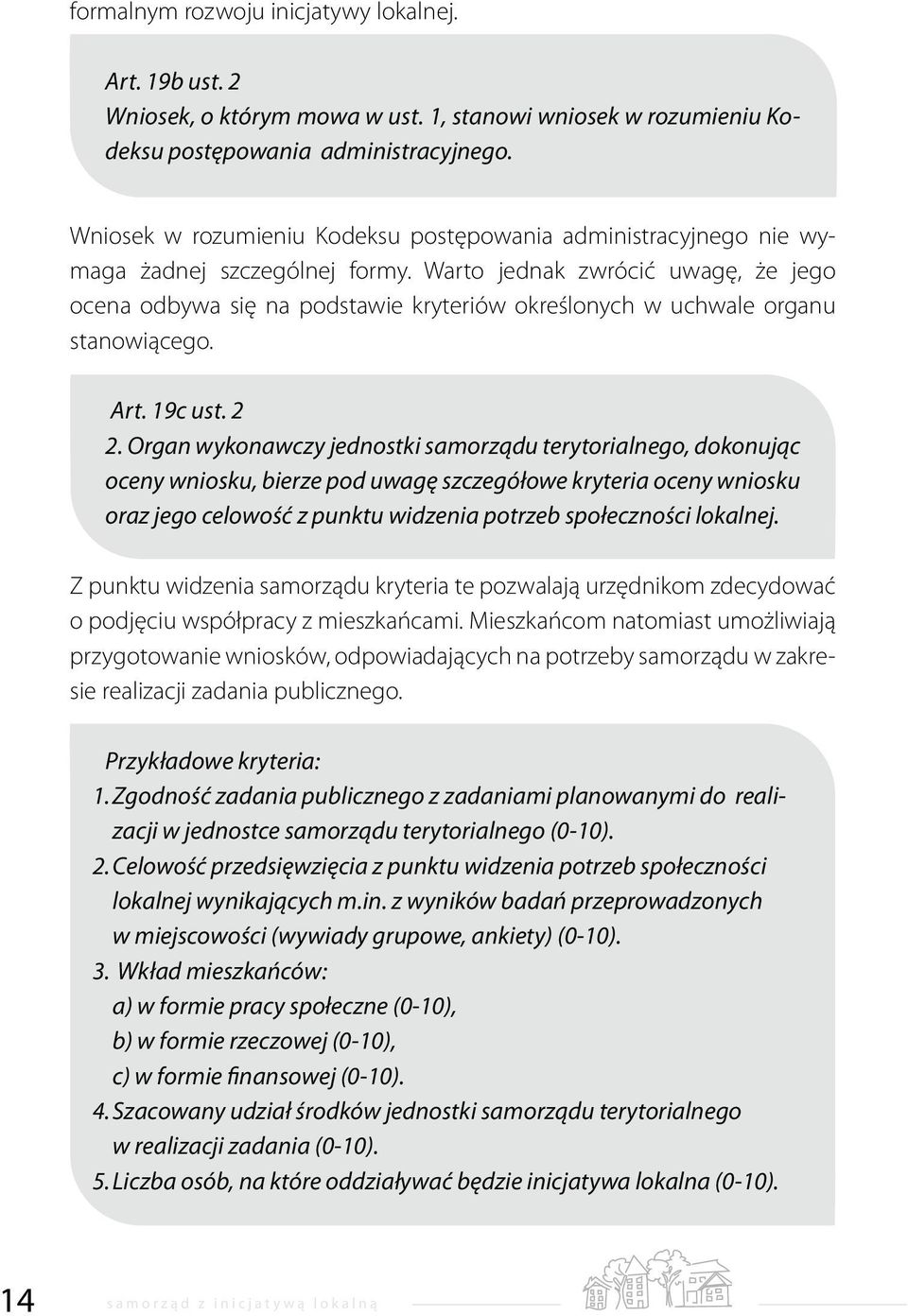 formalnym rozwoju inicjatywy lokalnej.

Art. 19b ust. 2
Wniosek, o którym mowa w ust. 1, stanowi wniosek w rozumieniu Kodeksu postępowania administracyjnego.

Wniosek w rozumieniu Kodeksu postępowania administracyjnego nie wymaga żadnej szczególnej formy. Warto jednak zwrócić uwagę, że jego ocena odbywa się na podstawie kryteriów określonych w uchwale organu stanowiącego.

Art. 19c ust. 2
2. Organ wykonawczy jednostki samorządu terytorialnego, dokonując oceny wniosku, bierze pod uwagę szczegółowe kryteria oceny wniosku oraz jego celowość z punktu widzenia potrzeb społeczności lokalnej.

Z punktu widzenia samorządu kryteria te pozwalają urzędnikom zdecydować o podjęciu współpracy z mieszkańcami. Mieszkańcom natomiast umożliwiają przygotowanie wniosków, odpowiadających na potrzeby samorządu w zakresie realizacji zadania publicznego.

Przykładowe kryteria:
1. Zgodność zadania publicznego z zadaniami planowanymi do realizacji w jednostce samorządu terytorialnego (0-10).
2. Celowość przedsięwzięcia z punktu widzenia potrzeb społeczności lokalnej wynikających m.in. z wyników badań przeprowadzonych w miejscowości (wywiady grupowe, ankiety) (0-10).
3. Wkład mieszkańców:
a) w formie pracy społeczne (0-10),
b) w formie rzeczowej (0-10),
c) w formie finansowej (0-10).
4. Szacowany udział środków jednostki samorządu terytorialnego w realizacji zadania (0-10).
5. Liczba osób, na które oddziaływać będzie inicjatywa lokalna (0-10).

14 samorząd z inicjatywą lokalną